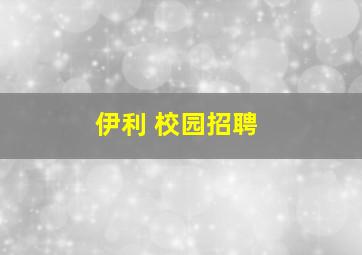 伊利 校园招聘